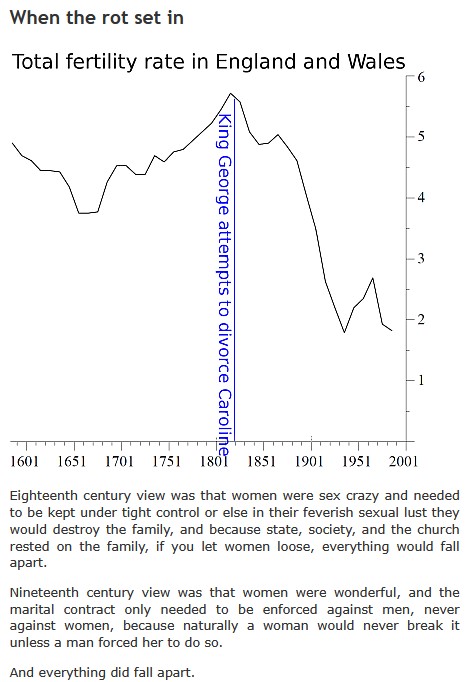 When the rot set in

Total fertility rate in England and Wales

6
5
4
3
2
1

King George attempts to divorce Caroline

1601 1651 1701 1751 1801 1851 1901 1951 2001

Eighteenth century view was that women were sex crazy and needed to be kept under tight control or else in their feverish sexual lust they would destroy the family, and because state, society, and the church rested on the family, if you let women loose, everything would fall apart.

Nineteenth century view was that women were wonderful, and the marital contract only needed to be enforced against men, never against women, because naturally a woman would never break it unless a man forced her to do so.

And everything did fall apart.